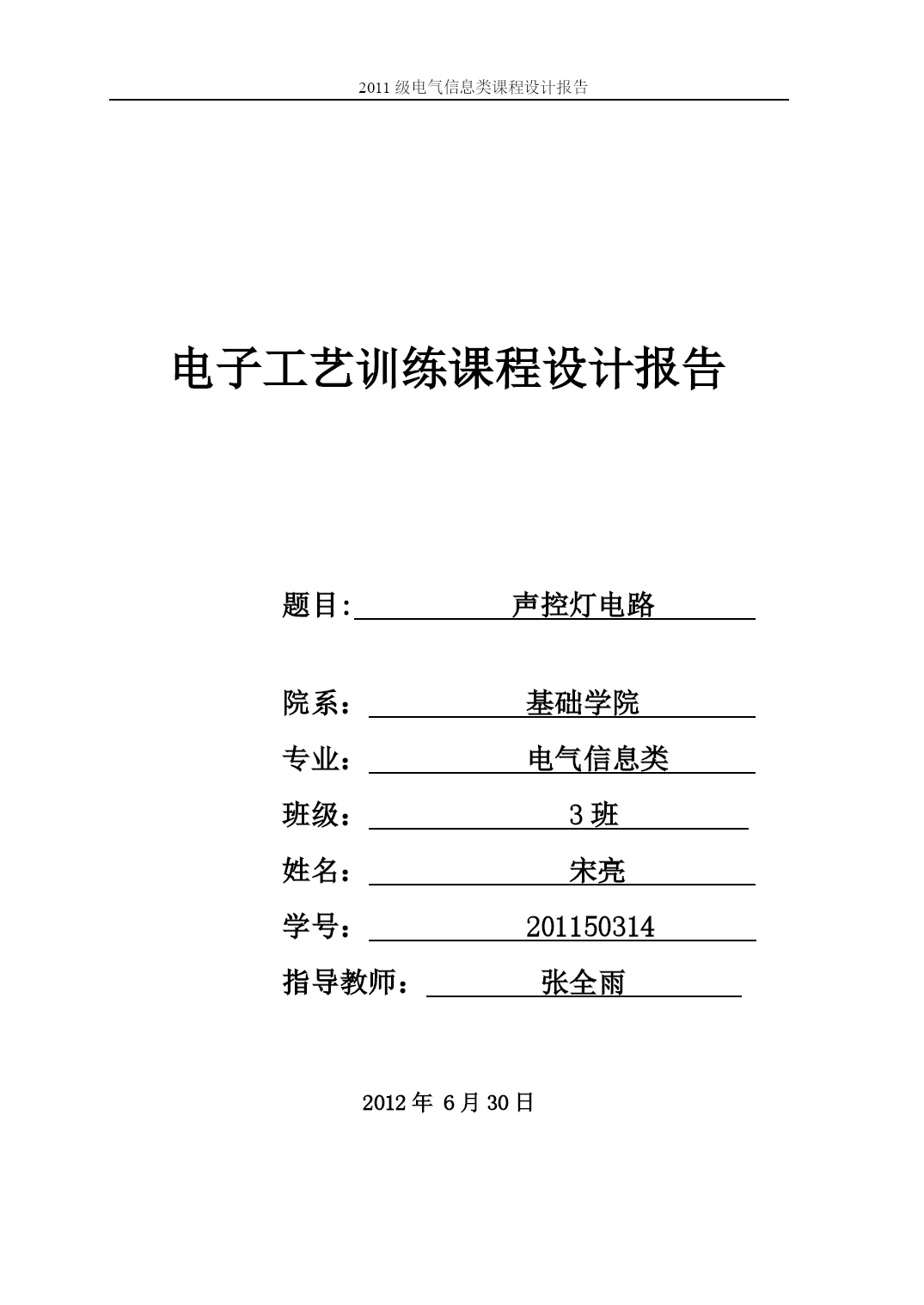 2011 级电气信息类课程设计报告

电子工艺训练课程设计报告

题目: 声控灯电路

院系： 基础学院

专业： 电气信息类

班级： 3 班

姓名： 宋亮

学号： 201150314

指导教师： 张全雨

2012 年 6 月 30 日